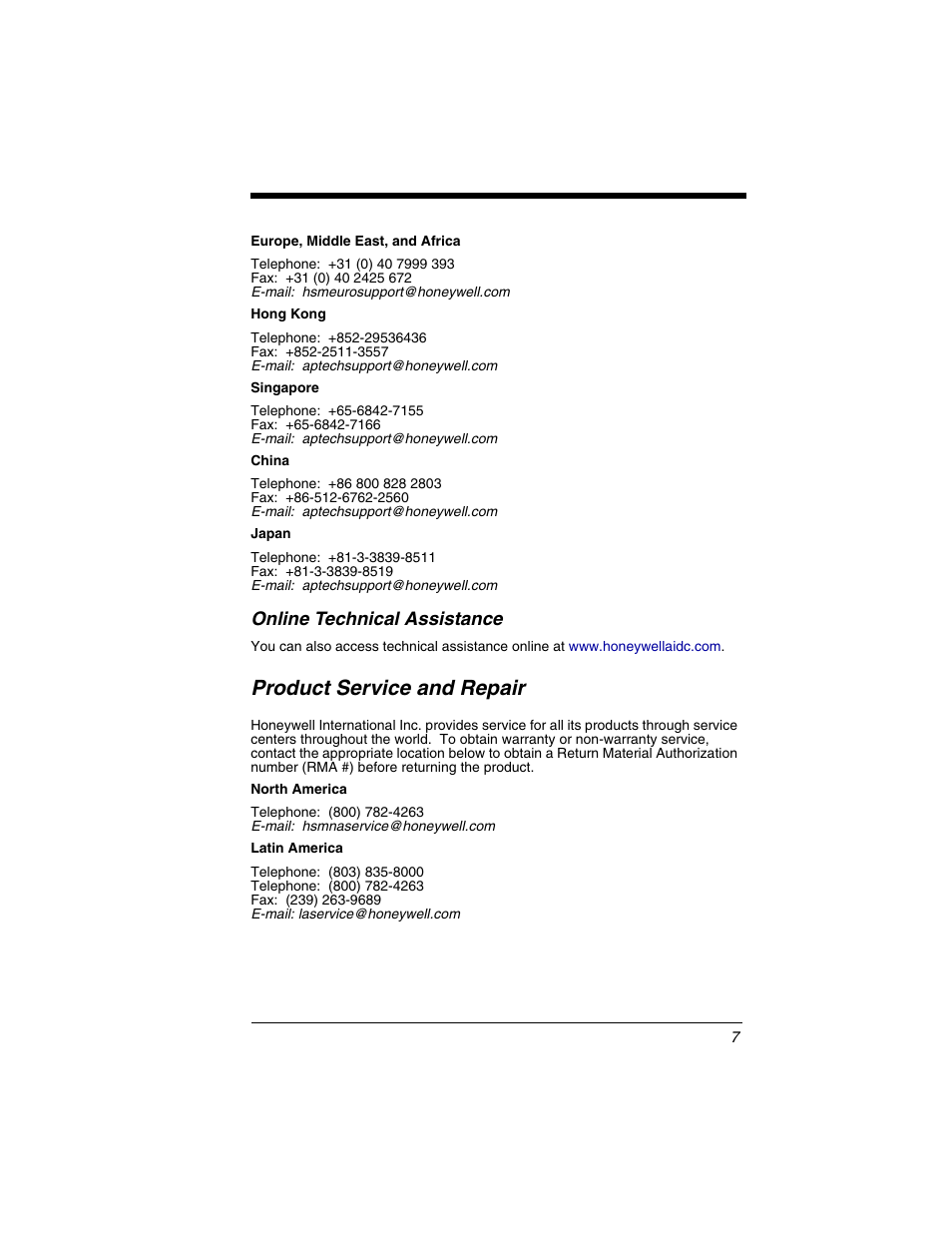 Europe, Middle East, and Africa

Telephone: +31 (0) 40 7999 393
Fax: +31 (0) 40 2425 672
E-mail: hsmeurosupport@honeywell.com

Hong Kong

Telephone: +852-29536436
Fax: +852-2511-3557
E-mail: aptechsupport@honeywell.com

Singapore

Telephone: +65-6842-7155
Fax: +65-6842-7166
E-mail: aptechsupport@honeywell.com

China

Telephone: +86 800 828 2803
Fax: +86-512-6762-2560
E-mail: aptechsupport@honeywell.com

Japan

Telephone: +81-3-3839-8511
Fax: +81-3-3839-8519
E-mail: aptechsupport@honeywell.com

Online Technical Assistance

You can also access technical assistance online at www.honeywellaidc.com.

Product Service and Repair

Honeywell International Inc. provides service for all its products through service centers throughout the world. To obtain warranty or non-warranty service, contact the appropriate location below to obtain a Return Material Authorization number (RMA #) before returning the product.

North America

Telephone: (800) 782-4263
E-mail: hsmnaservice@honeywell.com

Latin America

Telephone: (803) 835-8000
Telephone: (800) 782-4263
Fax: (239) 263-9689
E-mail: laservice@honeywell.com

7